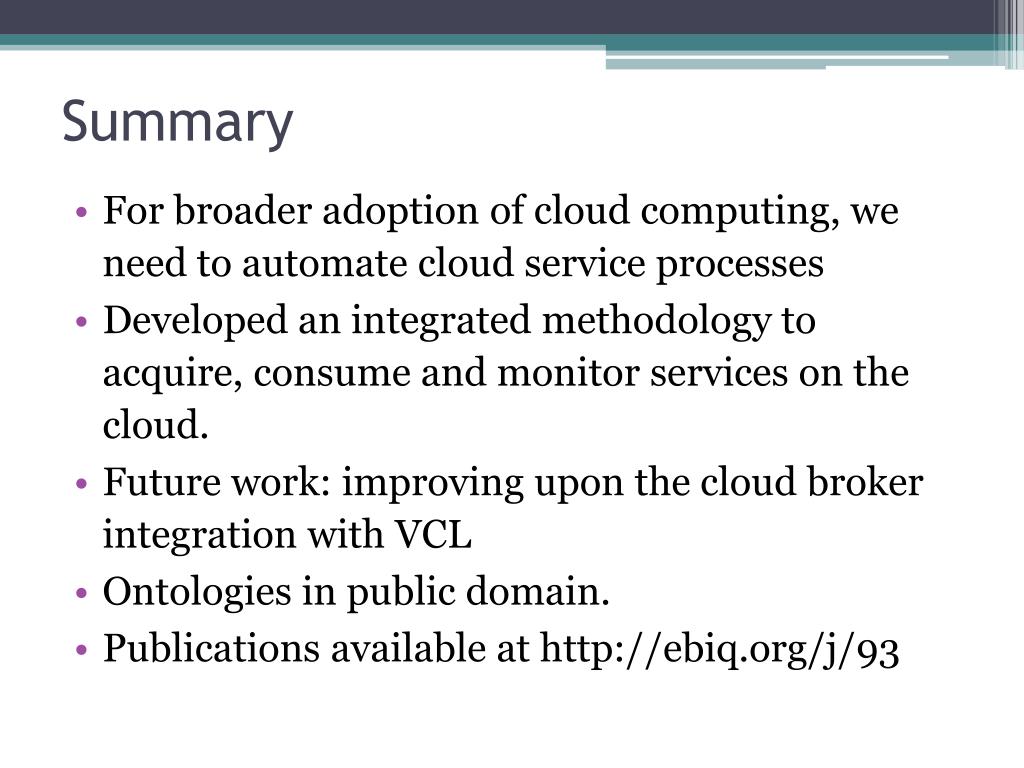 Summary

• For broader adoption of cloud computing, we need to automate cloud service processes
• Developed an integrated methodology to acquire, consume and monitor services on the cloud.
• Future work: improving upon the cloud broker integration with VCL
• Ontologies in public domain.
• Publications available at http://ebiq.org/j/93